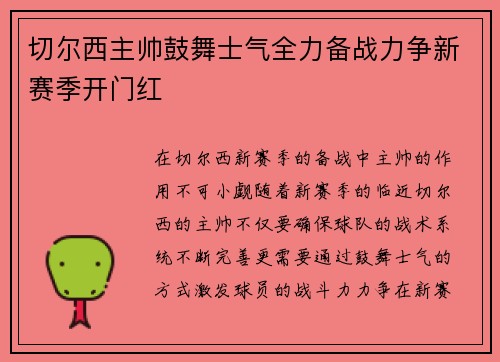 切尔西主帅鼓舞士气全力备战力争新赛季开门红

在切尔西新赛季的备战中主帅的作用不可小觑随着新赛季的临近切尔西的主帅不仅要确保球队的战术系统不断完善更需要通过鼓舞士气的方式激发球员的战斗力力争在新赛